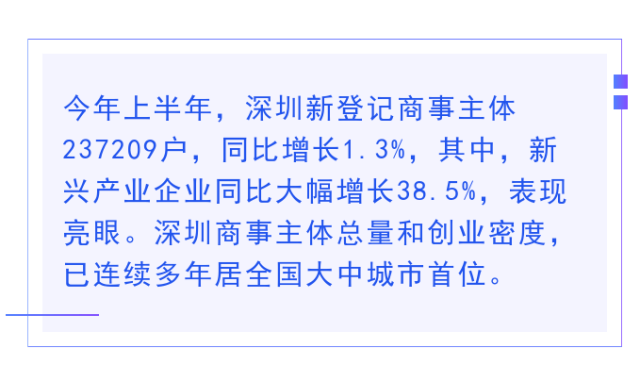 今年上半年，深圳新登记商事主体237209户，同比增长1.3%，其中，新兴产业企业同比大幅增长38.5%，表现亮眼。深圳商事主体总量和创业密度，已连续多年居全国大中城市首位。